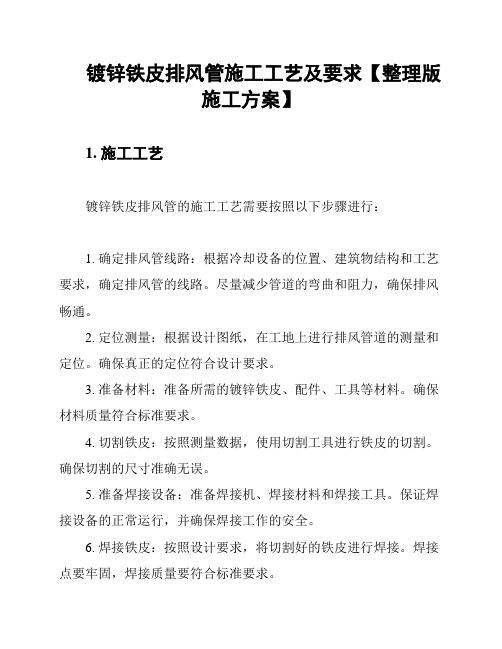 镀锌铁皮排风管施工工艺及要求【整理版施工方案】

1. 施工工艺

镀锌铁皮排风管的施工工艺需要按照以下步骤进行：

1. 确定排风管线路：根据冷却设备的位置、建筑物结构和工艺要求，确定排风管的线路。尽量减少管道的弯曲和阻力，确保排风畅通。

2. 定位测量：根据设计图纸，在工地上进行排风管道的测量和定位。确保真正的定位符合设计要求。

3. 准备材料：准备所需的镀锌铁皮、配件、工具等材料。确保材料质量符合标准要求。

4. 切割铁皮：按照测量数据，使用切割工具进行铁皮的切割。确保切割的尺寸准确无误。

5. 准备焊接设备：准备焊接机、焊接材料和焊接工具。保证焊接设备的正常运行，并确保焊接工作的安全。

6. 焊接铁皮：按照设计要求，将切割好的铁皮进行焊接。焊接点要牢固，焊接质量要符合标准要求。